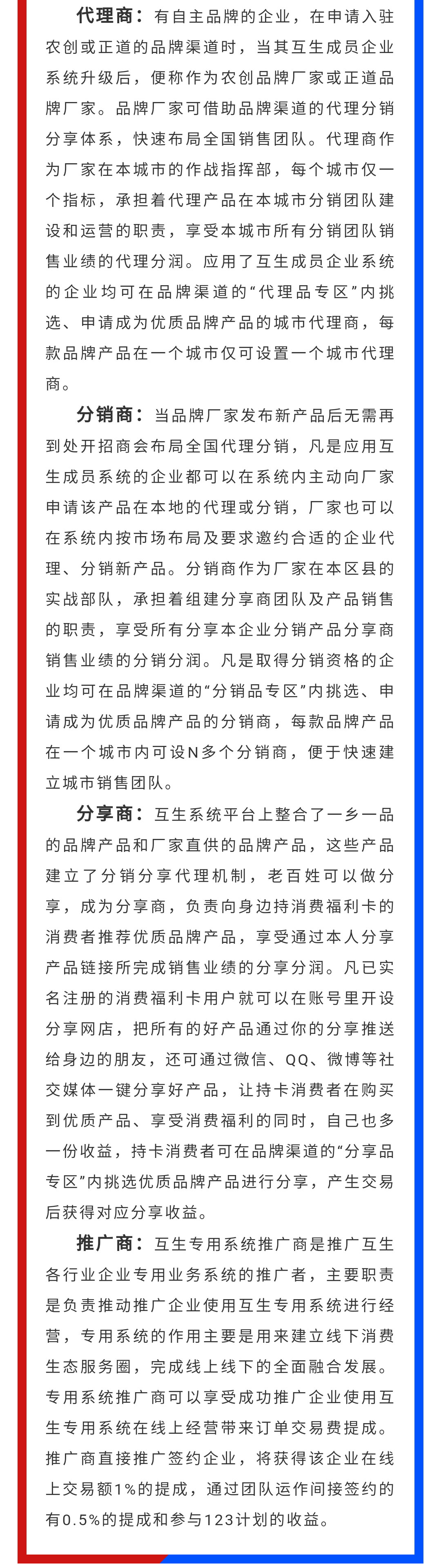 代理商：有自主品牌的企业，在申请入驻农创或正道的品牌渠道时，当其互生成员企业系统升级后，便称作为农创品牌厂家或正道品牌厂家。品牌厂家可借助品牌渠道的代理分销分享体系，快速布局全国销售团队。代理商作为厂家在本城市的作战指挥部，每个城市仅一个指标，承担着代理产品在本城市分销团队建设和运营的职责，享受本城市所有分销团队销售业绩的代理分润。应用了互生成员企业系统的企业均可在品牌渠道的“代理品专区”内挑选、申请成为优质品牌产品的城市代理商，每款品牌产品在一个城市仅可设置一个城市代理商。

分销商：当品牌厂家发布新产品后无需再到处开招商会布局全国代理分销，凡是应用互生成员系统的企业都可以在系统内主动向厂家申请该产品在本地的代理或分销，厂家也可以在系统内按市场布局及要求邀约合适的企业代理、分销新产品。分销商作为厂家在本区县的实战部队，承担着组建分享商团队及产品销售的职责，享受所有分享本企业分销产品分享商销售业绩的分销分润。凡是取得分销资格的企业均可在品牌渠道的“分销品专区”内挑选、申请成为优质品牌产品的分销商，每款品牌产品在一个城市内可设N多个分销商，便于快速建立城市销售团队。

分享商：互生系统平台上整合了一乡一品的品牌产品和厂家直供的品牌产品，这些产品建立了分销分享代理机制，老百姓可以做分享，成为分享商，负责向身边持消费福利卡的消费者推荐优质品牌产品，享受通过本人分享产品链接所完成销售业绩的分享分润。凡已实名注册的消费福利卡用户就可以在账号里开设分享网店，把所有的好产品通过你的分享推送给身边的朋友，还可通过微信、QQ、微博等社交媒体一键分享好产品，让持卡消费者在购买到优质产品、享受消费福利的同时，自己也多一份收益，持卡消费者可在品牌渠道的“分享品专区”内挑选优质品牌产品进行分享，产生交易后获得对应分享收益。

推广商：互生专用系统推广商是推广互生各行业企业专用业务系统的推广者，主要职责是负责推动推广企业使用互生专用系统进行经营，专用系统的作用主要是用来建立线下消费生态服务圈，完成线上线下的全面融合发展。专用系统推广商可以享受成功推广企业使用互生专用系统在线上经营带来订单交易费提成。推广商直接推广签约企业，将获得该企业在线上交易额1%的提成，通过团队运作间接签约的有0.5%的提成和参与123计划的收益。